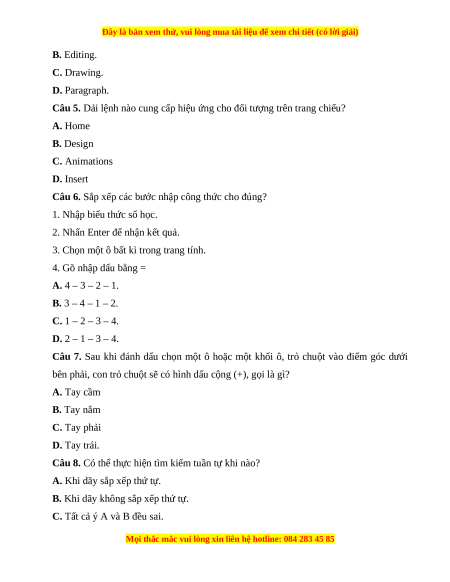 Đây là bản xem thử, vui lòng mua tài liệu để xem chi tiết (có lời giải)

B. Editing.

C. Drawing.

D. Paragraph.

Câu 5. Dải lệnh nào cung cấp hiệu ứng cho đối tượng trên trang chiếu?

A. Home

B. Design

C. Animations

D. Insert

Câu 6. Sắp xếp các bước nhập công thức cho đúng?

1. Nhập biểu thức số học.

2. Nhấn Enter để nhận kết quả.

3. Chọn một ô bất kì trong trang tính.

4. Gõ nhập dấu bằng =

A. 4 – 3 – 2 – 1.

B. 3 – 4 – 1 – 2.

C. 1 – 2 – 3 – 4.

D. 2 – 1 – 3 – 4.

Câu 7. Sau khi đánh dấu chọn một ô hoặc một khối ô, trỏ chuột vào điểm góc dưới bên phải, con trỏ chuột sẽ có hình dấu cộng (+), gọi là gì?

A. Tay cầm

B. Tay nắm

C. Tay phải

D. Tay trái.

Câu 8. Có thể thực hiện tìm kiếm tuần tự khi nào?

A. Khi dãy sắp xếp thứ tự.

B. Khi dãy không sắp xếp thứ tự.

C. Tất cả ý A và B đều sai.

Mọi thắc mắc vui lòng xin liên hệ hotline: 084 283 45 85